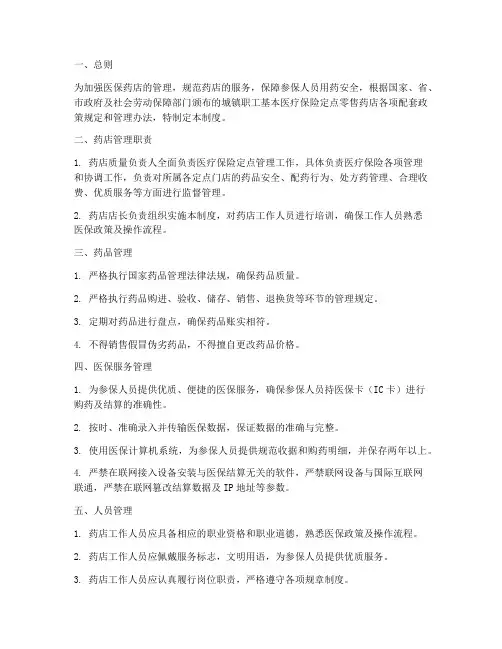 一、总则

为加强医保药店的管理，规范药店的服务，保障参保人员用药安全，根据国家、省、市政府及社会劳动保障部门颁布的城镇职工基本医疗保险定点零售药店各项配套政策规定和管理办法，特制定本制度。

二、药店管理职责

1. 药店质量负责人全面负责医疗保险定点管理工作，具体负责医疗保险各项管理和协调工作，负责对所属各定点门店的药品安全、配药行为、处方药管理、合理收费、优质服务等方面进行监督管理。

2. 药店店长负责组织实施本制度，对药店工作人员进行培训，确保工作人员熟悉医保政策及操作流程。

三、药品管理

1. 严格执行国家药品管理法律法规，确保药品质量。

2. 严格执行药品购进、验收、储存、销售、退换货等环节的管理规定。

3. 定期对药品进行盘点，确保药品账实相符。

4. 不得销售假冒伪劣药品，不得擅自更改药品价格。

四、医保服务管理

1. 为参保人员提供优质、便捷的医保服务，确保参保人员持医保卡（IC卡）进行购药及结算的准确性。

2. 按时、准确录入并传输医保数据，保证数据的准确与完整。

3. 使用医保计算机系统，为参保人员提供规范收据和购药明细，并保存两年以上。

4. 严禁在联网接入设备安装与医保结算无关的软件，严禁联网设备与国际互联网联通，严禁在联网篡改结算数据及IP地址等参数。

五、人员管理

1. 药店工作人员应具备相应的职业资格和职业道德，熟悉医保政策及操作流程。

2. 药店工作人员应佩戴服务标志，文明用语，为参保人员提供优质服务。

3. 药店工作人员应认真履行岗位职责，严格遵守各项规章制度。